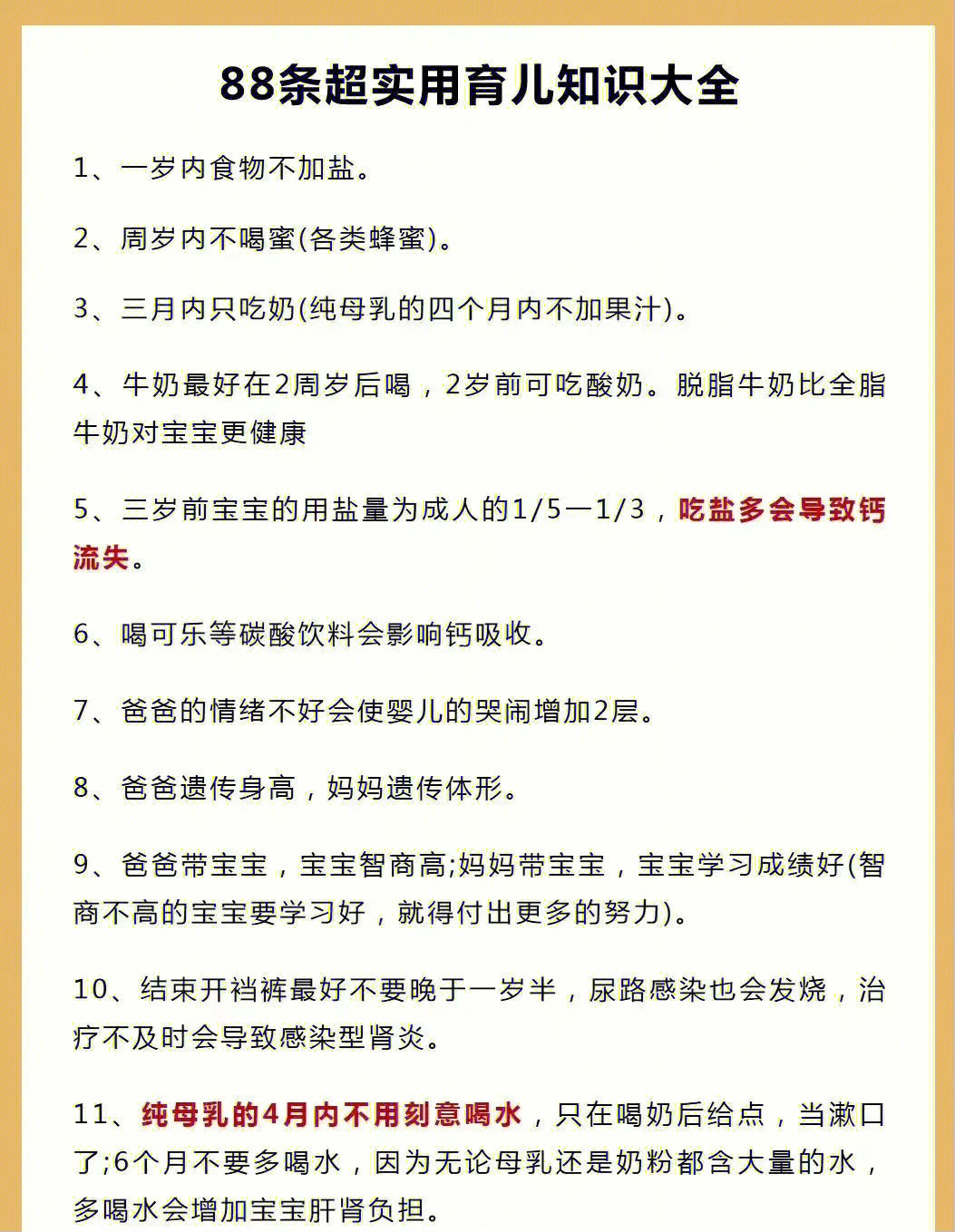 88条超实用育儿知识大全

1、一岁内食物不加盐。

2、周岁内不喝蜜(各类蜂蜜)。

3、三月内只吃奶(纯母乳的四个月内不加果汁)。

4、牛奶最好在2周岁后喝，2岁前可吃酸奶。脱脂牛奶比全脂牛奶对宝宝更健康

5、三岁前宝宝的用盐量为成人的1/5—1/3，吃盐多会导致钙流失。

6、喝可乐等碳酸饮料会影响钙吸收。

7、爸爸的情绪不好会使婴儿的哭闹增加2层。

8、爸爸遗传身高，妈妈遗传体形。

9、爸爸带宝宝，宝宝智商高;妈妈带宝宝，宝宝学习成绩好(智商不高的宝宝要学习好，就得付出更多的努力)。

10、结束开裆裤最好不要晚于一岁半，尿路感染也会发烧，治疗不及时会导致感染型肾炎。

11、纯母乳的4月内不用刻意喝水，只在喝奶后给点，当漱口了;6个月不要多喝水，因为无论母乳还是奶粉都含大量的水，多喝水会增加宝宝肝肾负担。